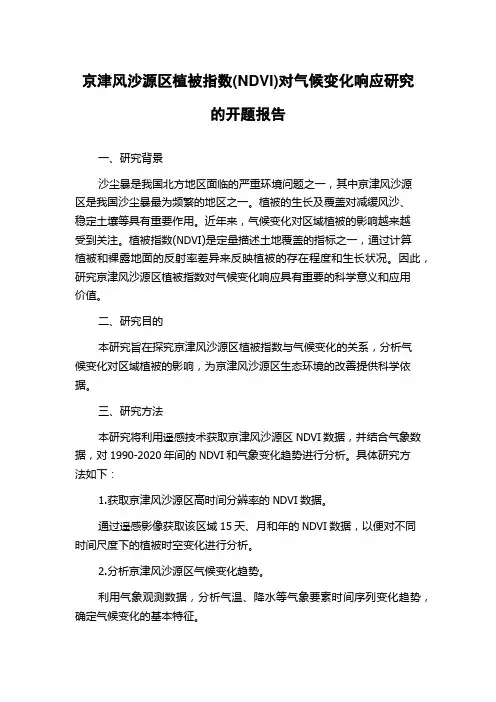 京津风沙源区植被指数(NDVI)对气候变化响应研究的开题报告

一、研究背景

沙尘暴是我国北方地区面临的严重环境问题之一，其中京津风沙源区是我国沙尘暴最为频繁的地区之一。植被的生长及覆盖对减缓风沙、稳定土壤等具有重要作用。近年来，气候变化对区域植被的影响越来越受到关注。植被指数(NDVI)是定量描述土地覆盖的指标之一，通过计算植被和裸露地面的反射率差异来反映植被的存在程度和生长状况。因此，研究京津风沙源区植被指数对气候变化响应具有重要的科学意义和应用价值。

二、研究目的

本研究旨在探究京津风沙源区植被指数与气候变化的关系，分析气候变化对区域植被的影响，为京津风沙源区生态环境的改善提供科学依据。

三、研究方法

本研究将利用遥感技术获取京津风沙源区 NDVI 数据，并结合气象数据，对 1990-2020 年间的 NDVI 和气象变化趋势进行分析。具体研究方法如下：

1.获取京津风沙源区高时间分辨率的 NDVI 数据。

通过遥感影像获取该区域 15 天、月和年的 NDVI 数据，以便对不同时间尺度下的植被时空变化进行分析。

2.分析京津风沙源区气候变化趋势。

利用气象观测数据，分析气温、降水等气象要素时间序列变化趋势，确定气候变化的基本特征。